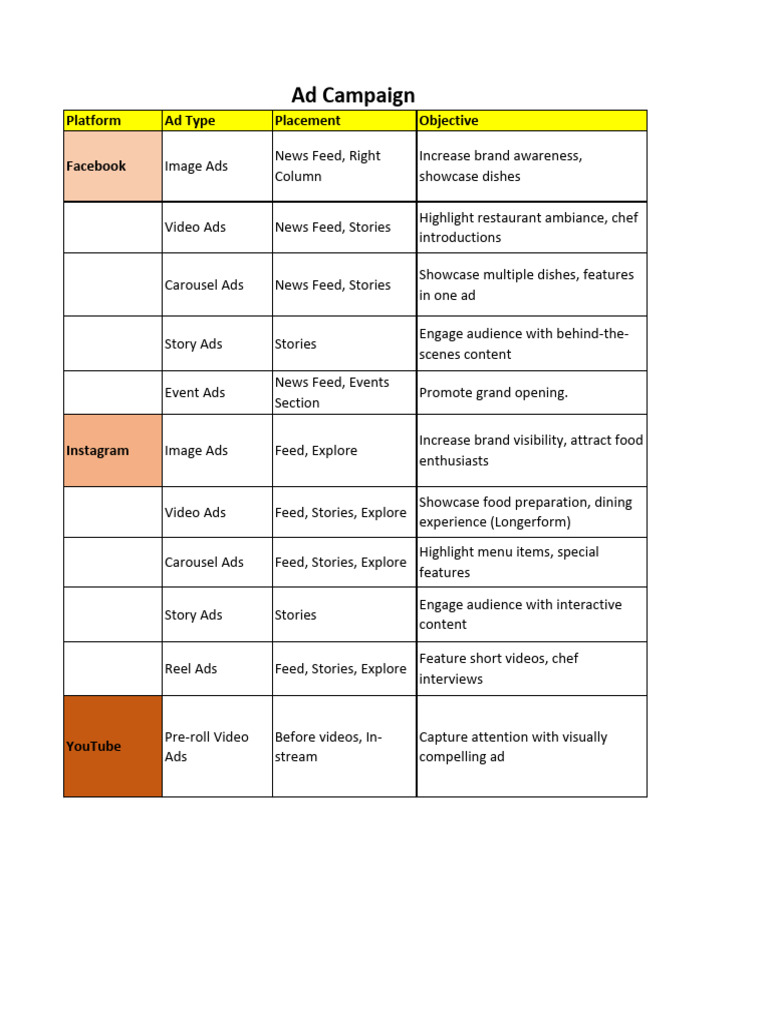 Ad Campaign

| Platform | Ad Type | Placement | Objective |
|---|---|---|---|
| Facebook | Image Ads | News Feed, Right Column | Increase brand awareness, showcase dishes |
| | Video Ads | News Feed, Stories | Highlight restaurant ambiance, chef introductions |
| | Carousel Ads | News Feed, Stories | Showcase multiple dishes, features in one ad |
| | Story Ads | Stories | Engage audience with behind-the-scenes content |
| | Event Ads | News Feed, Events Section | Promote grand opening. |
| Instagram | Image Ads | Feed, Explore | Increase brand visibility, attract food enthusiasts |
| | Video Ads | Feed, Stories, Explore | Showcase food preparation, dining experience (Longerform) |
| | Carousel Ads | Feed, Stories, Explore | Highlight menu items, special features |
| | Story Ads | Stories | Engage audience with interactive content |
| | Reel Ads | Feed, Stories, Explore | Feature short videos, chef interviews |
| YouTube | Pre-roll Video Ads | Before videos, In-stream | Capture attention with visually compelling ad |